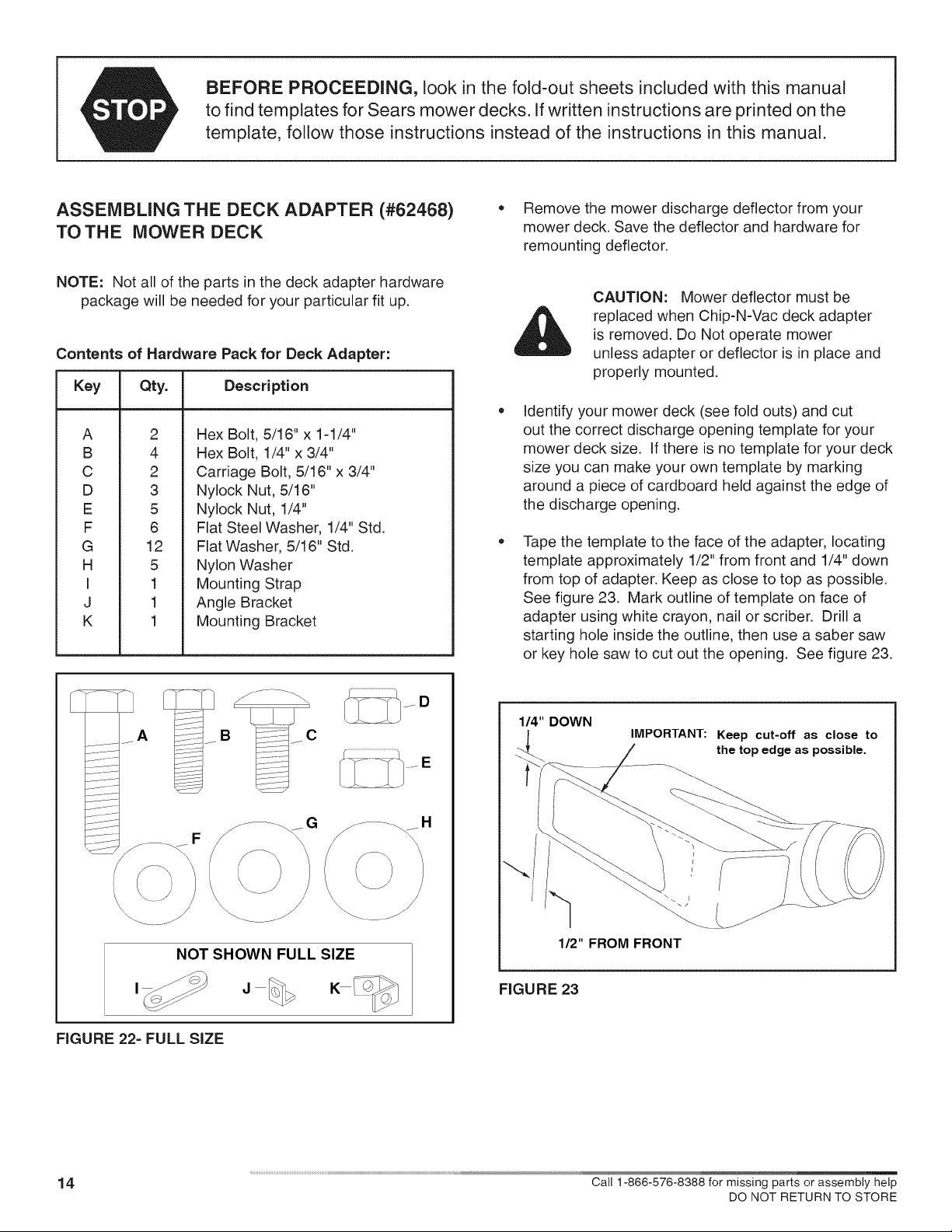 STOP

BEFORE PROCEEDING, look in the fold-out sheets included with this manual to find templates for Sears mower decks. If written instructions are printed on the template, follow those instructions instead of the instructions in this manual.

ASSEMBLING THE DECK ADAPTER (#62468) TO THE MOWER DECK

NOTE: Not all of the parts in the deck adapter hardware package will be needed for your particular fit up.

Contents of Hardware Pack for Deck Adapter:

| Key | Qty. | Description |
|---|---|---|
| A | 2 | Hex Bolt, 5/16" x 1-1/4" |
| B | 4 | Hex Bolt, 1/4" x 3/4" |
| C | 2 | Carriage Bolt, 5/16" x 3/4" |
| D | 3 | Nylock Nut, 5/16" |
| E | 5 | Nylock Nut, 1/4" |
| F | 6 | Flat Steel Washer, 1/4" Std. |
| G | 12 | Flat Washer, 5/16" Std. |
| H | 5 | Nylon Washer |
| I | 1 | Mounting Strap |
| J | 1 | Angle Bracket |
| K | 1 | Mounting Bracket |

A B C D E F G H

NOT SHOWN FULL SIZE

I J K

FIGURE 22- FULL SIZE

• Remove the mower discharge deflector from your mower deck. Save the deflector and hardware for remounting deflector.

CAUTION: Mower deflector must be replaced when Chip-N-Vac deck adapter is removed. Do Not operate mower unless adapter or deflector is in place and properly mounted.

• Identify your mower deck (see fold outs) and cut out the correct discharge opening template for your mower deck size. If there is no template for your deck size you can make your own template by marking around a piece of cardboard held against the edge of the discharge opening.

• Tape the template to the face of the adapter, locating template approximately 1/2" from front and 1/4" down from top of adapter. Keep as close to top as possible. See figure 23. Mark outline of template on face of adapter using white crayon, nail or scriber. Drill a starting hole inside the outline, then use a saber saw or key hole saw to cut out the opening. See figure 23.

1/4" DOWN

IMPORTANT: Keep cut-off as close to the top edge as possible.

1/2" FROM FRONT

FIGURE 23

14

Call 1-866-576-8388 for missing parts or assembly help
DO NOT RETURN TO STORE